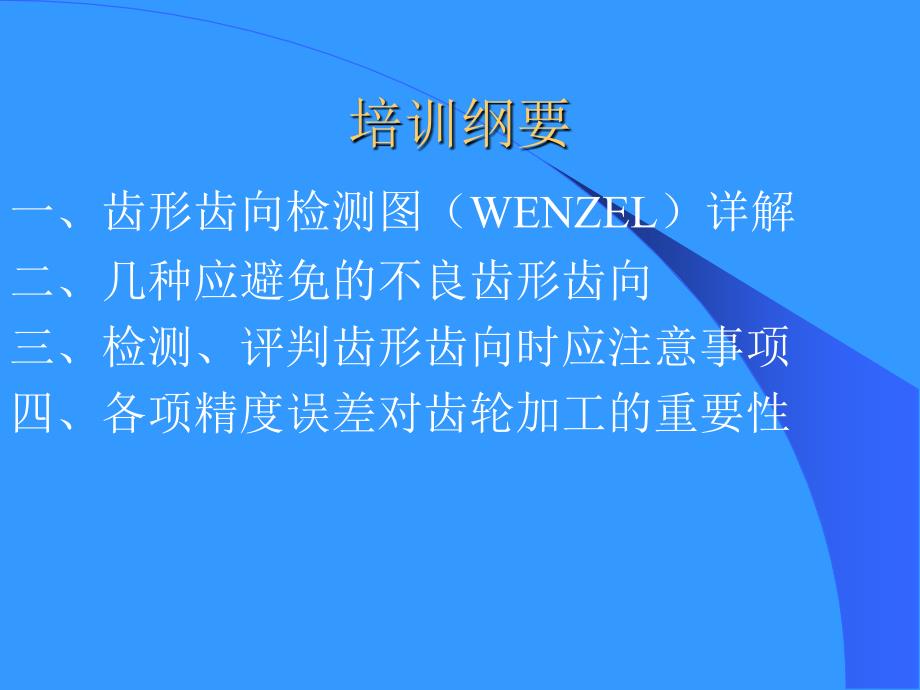 培训纲要

一、齿形齿向检测图（WENZEL）详解

二、几种应避免的不良齿形齿向

三、检测、评判齿形齿向时应注意事项

四、各项精度误差对齿轮加工的重要性